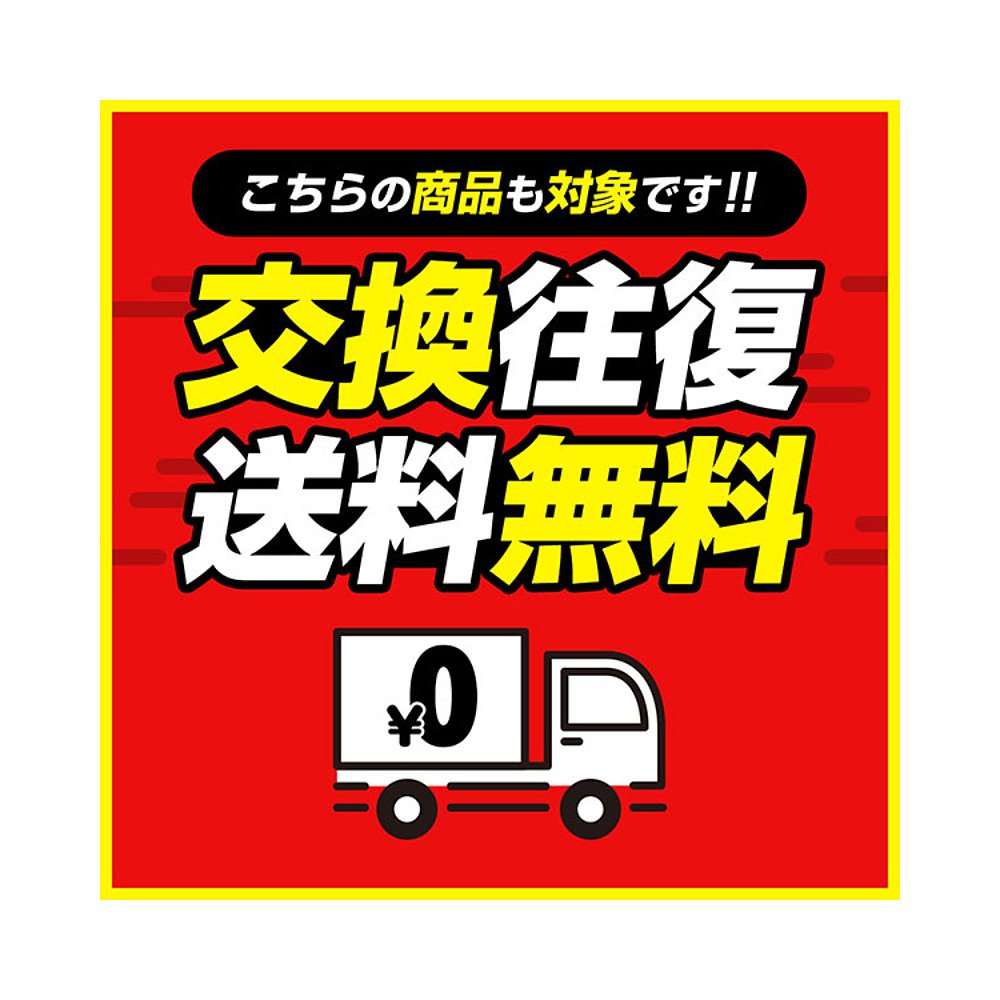 こちらの商品も対象です!!

交換往復
送料無料

¥0